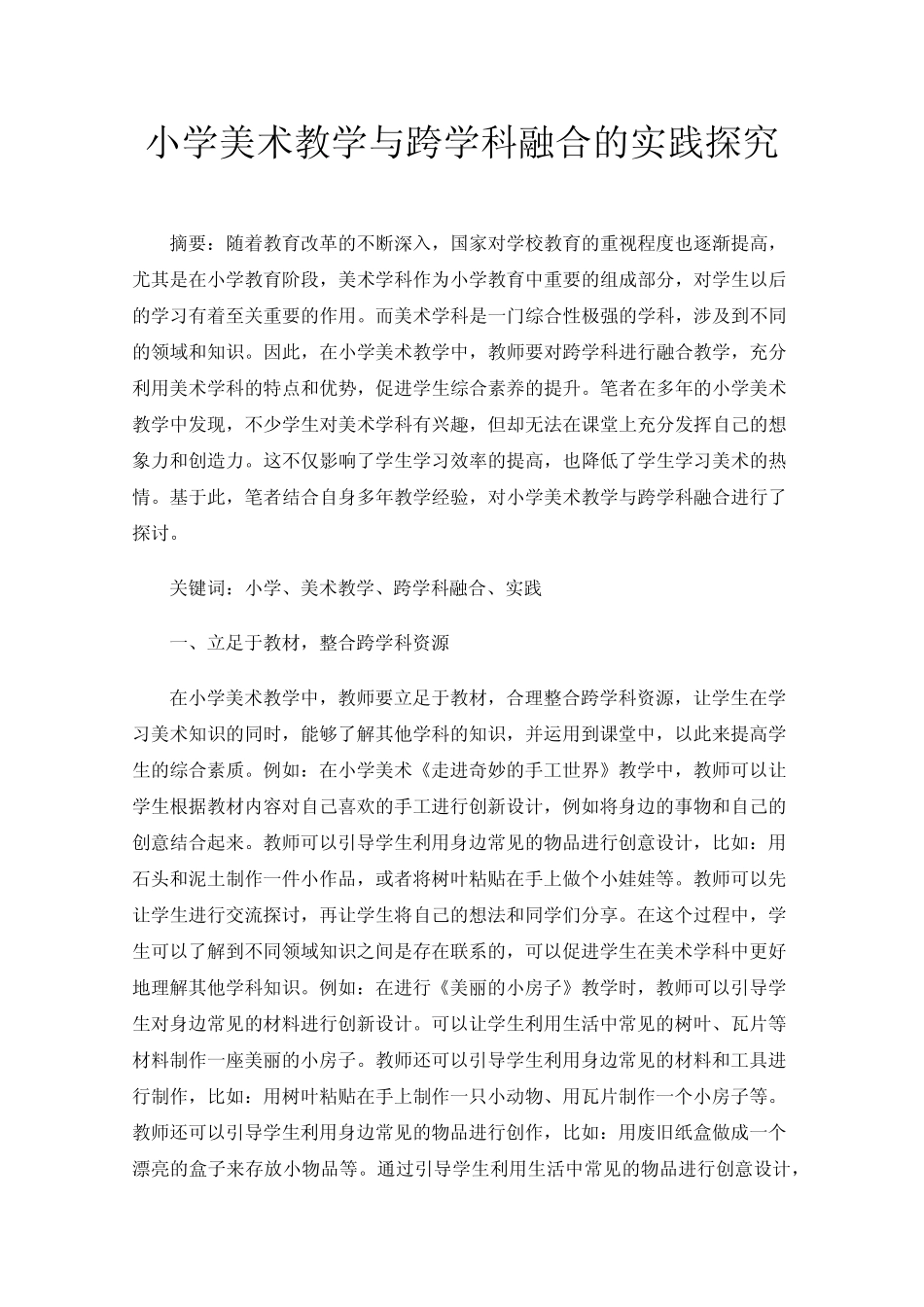 小学美术教学与跨学科融合的实践探究

摘要：随着教育改革的不断深入，国家对学校教育的重视程度也逐渐提高，尤其是在小学教育阶段，美术学科作为小学教育中重要的组成部分，对学生以后的学习有着至关重要的作用。而美术学科是一门综合性极强的学科，涉及到不同的领域和知识。因此，在小学美术教学中，教师要对跨学科进行融合教学，充分利用美术学科的特点和优势，促进学生综合素养的提升。笔者在多年的小学美术教学中发现，不少学生对美术学科有兴趣，但却无法在课堂上充分发挥自己的想象力和创造力。这不仅影响了学生学习效率的提高，也降低了学生学习美术的热情。基于此，笔者结合自身多年教学经验，对小学美术教学与跨学科融合进行了探讨。

关键词：小学、美术教学、跨学科融合、实践

一、立足于教材，整合跨学科资源

在小学美术教学中，教师要立足于教材，合理整合跨学科资源，让学生在学习美术知识的同时，能够了解其他学科的知识，并运用到课堂中，以此来提高学生的综合素质。例如：在小学美术《走进奇妙的手工世界》教学中，教师可以让学生根据教材内容对自己喜欢的手工进行创新设计，例如将身边的事物和自己的创意结合起来。教师可以引导学生利用身边常见的物品进行创意设计，比如：用石头和泥土制作一件小作品，或者将树叶粘贴在手上做个小娃娃等。教师可以先让学生进行交流探讨，再让学生将自己的想法和同学们分享。在这个过程中，学生可以了解到不同领域知识之间是存在联系的，可以促进学生在美术学科中更好地理解其他学科知识。例如：在进行《美丽的小房子》教学时，教师可以引导学生对身边常见的材料进行创新设计。可以让学生利用生活中常见的树叶、瓦片等材料制作一座美丽的小房子。教师还可以引导学生利用身边常见的材料和工具进行制作，比如：用树叶粘贴在手上制作一只小动物、用瓦片制作一个小房子等。教师还可以引导学生利用身边常见的物品进行创作，比如：用废旧纸盒做成一个漂亮的盒子来存放小物品等。通过引导学生利用生活中常见的物品进行创意设计，